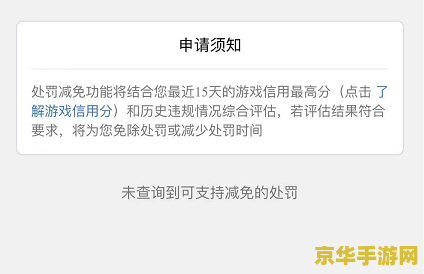 申请须知

处罚减免功能将结合您最近15天的游戏信用最高分（点击 了解游戏信用分）和历史违规情况综合评估，若评估结果符合要求，将为您免除处罚或减少处罚时间

未查询到可支持减免的处罚

京华手游网